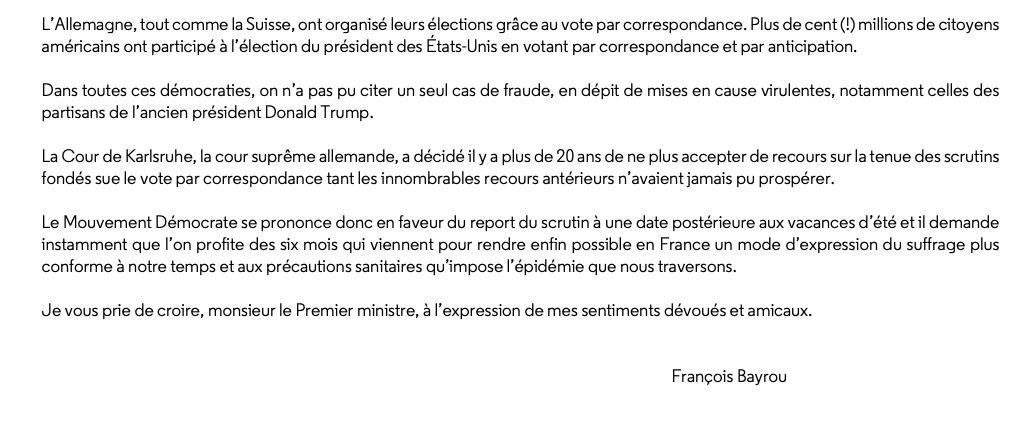 L'Allemagne, tout comme la Suisse, ont organisé leurs élections grâce au vote par correspondance. Plus de cent (!) millions de citoyens américains ont participé à l'élection du président des États-Unis en votant par correspondance et par anticipation.

Dans toutes ces démocraties, on n'a pas pu citer un seul cas de fraude, en dépit de mises en cause virulentes, notamment celles des partisans de l'ancien président Donald Trump.

La Cour de Karlsruhe, la cour suprême allemande, a décidé il y a plus de 20 ans de ne plus accepter de recours sur la tenue des scrutins fondés sue le vote par correspondance tant les innombrables recours antérieurs n'avaient jamais pu prospérer.

Le Mouvement Démocrate se prononce donc en faveur du report du scrutin à une date postérieure aux vacances d'été et il demande instamment que l'on profite des six mois qui viennent pour rendre enfin possible en France un mode d'expression du suffrage plus conforme à notre temps et aux précautions sanitaires qu'impose l'épidémie que nous traversons.

Je vous prie de croire, monsieur le Premier ministre, à l'expression de mes sentiments dévoués et amicaux.

François Bayrou